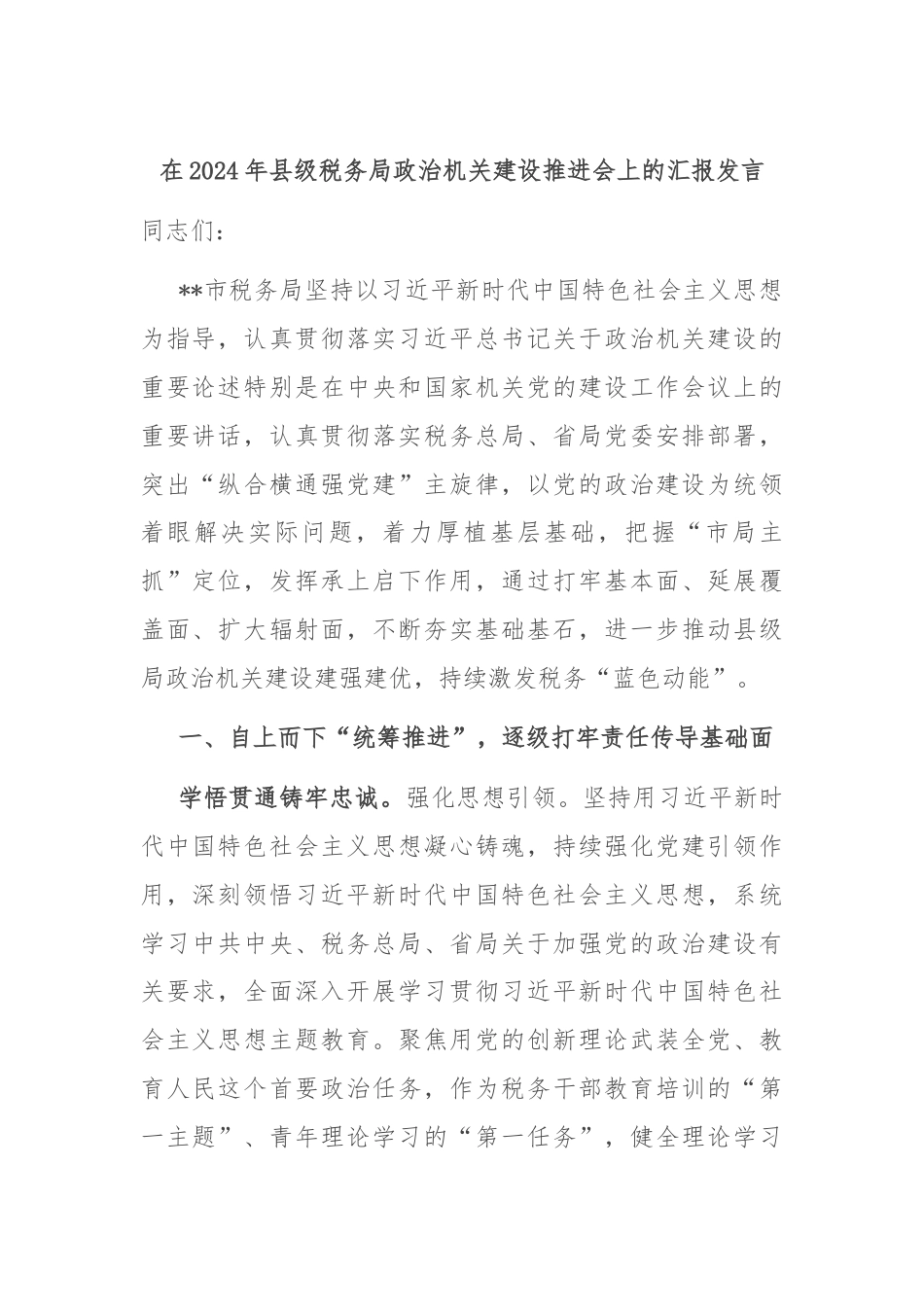 在2024年县级税务局政治机关建设推进会上的汇报发言

同志们：

**市税务局坚持以习近平新时代中国特色社会主义思想为指导，认真贯彻落实习近平总书记关于政治机关建设的重要论述特别是在中央和国家机关党的建设工作会议上的重要讲话，认真贯彻落实税务总局、省局党委安排部署，突出“纵合横通强党建”主旋律，以党的政治建设为统领着眼解决实际问题，着力厚植基层基础，把握“市局主抓”定位，发挥承上启下作用，通过打牢基本面、延展覆盖面、扩大辐射面，不断夯实基础基石，进一步推动县级局政治机关建设建强建优，持续激发税务“蓝色动能”。

一、自上而下“统筹推进”，逐级打牢责任传导基础面

学悟贯通铸牢忠诚。强化思想引领。坚持用习近平新时代中国特色社会主义思想凝心铸魂，持续强化党建引领作用，深刻领悟习近平新时代中国特色社会主义思想，系统学习中共中央、税务总局、省局关于加强党的政治建设有关要求，全面深入开展学习贯彻习近平新时代中国特色社会主义思想主题教育。聚焦用党的创新理论武装全党、教育人民这个首要政治任务，作为税务干部教育培训的“第一主题”、青年理论学习的“第一任务”，健全理论学习